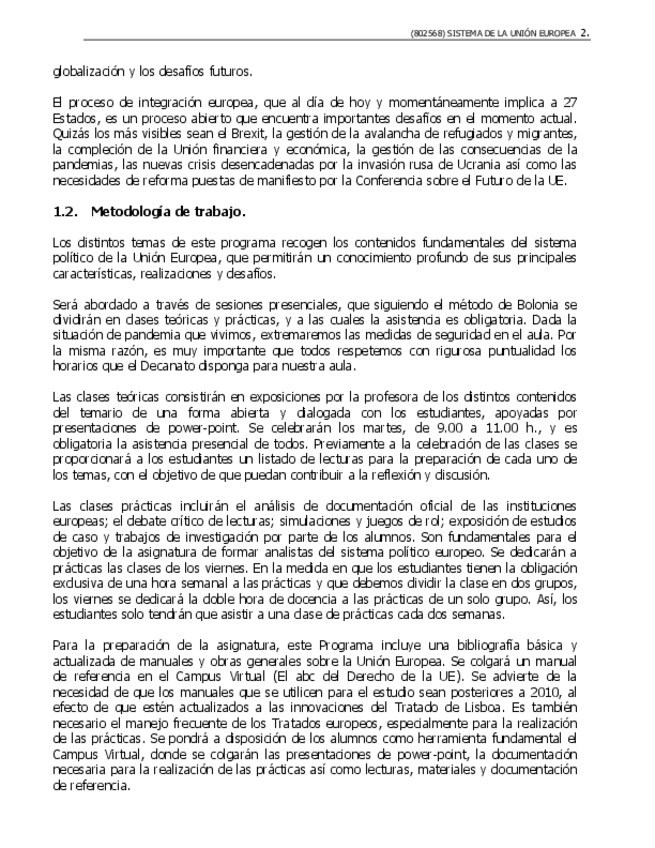 (802568) SISTEMA DE LA UNIÓN EUROPEA 2.

globalización y los desafíos futuros.

El proceso de integración europea, que al día de hoy y momentáneamente implica a 27 Estados, es un proceso abierto que encuentra importantes desafíos en el momento actual. Quizás los más visibles sean el Brexit, la gestión de la avalancha de refugiados y migrantes, la compleción de la Unión financiera y económica, la gestión de las consecuencias de la pandemias, las nuevas crisis desencadenadas por la invasión rusa de Ucrania así como las necesidades de reforma puestas de manifiesto por la Conferencia sobre el Futuro de la UE.

1.2. Metodología de trabajo.

Los distintos temas de este programa recogen los contenidos fundamentales del sistema político de la Unión Europea, que permitirán un conocimiento profundo de sus principales características, realizaciones y desafíos.

Será abordado a través de sesiones presenciales, que siguiendo el método de Bolonia se dividirán en clases teóricas y prácticas, y a las cuales la asistencia es obligatoria. Dada la situación de pandemia que vivimos, extremaremos las medidas de seguridad en el aula. Por la misma razón, es muy importante que todos respetemos con rigurosa puntualidad los horarios que el Decanato disponga para nuestra aula.

Las clases teóricas consistirán en exposiciones por la profesora de los distintos contenidos del temario de una forma abierta y dialogada con los estudiantes, apoyadas por presentaciones de power-point. Se celebrarán los martes, de 9.00 a 11.00 h., y es obligatoria la asistencia presencial de todos. Previamente a la celebración de las clases se proporcionará a los estudiantes un listado de lecturas para la preparación de cada uno de los temas, con el objetivo de que puedan contribuir a la reflexión y discusión.

Las clases prácticas incluirán el análisis de documentación oficial de las instituciones europeas; el debate crítico de lecturas; simulaciones y juegos de rol; exposición de estudios de caso y trabajos de investigación por parte de los alumnos. Son fundamentales para el objetivo de la asignatura de formar analistas del sistema político europeo. Se dedicarán a prácticas las clases de los viernes. En la medida en que los estudiantes tienen la obligación exclusiva de una hora semanal a las prácticas y que debemos dividir la clase en dos grupos, los viernes se dedicará la doble hora de docencia a las prácticas de un solo grupo. Así, los estudiantes solo tendrán que asistir a una clase de prácticas cada dos semanas.

Para la preparación de la asignatura, este Programa incluye una bibliografía básica y actualizada de manuales y obras generales sobre la Unión Europea. Se colgará un manual de referencia en el Campus Virtual (El abc del Derecho de la UE). Se advierte de la necesidad de que los manuales que se utilicen para el estudio sean posteriores a 2010, al efecto de que estén actualizados a las innovaciones del Tratado de Lisboa. Es también necesario el manejo frecuente de los Tratados europeos, especialmente para la realización de las prácticas. Se pondrá a disposición de los alumnos como herramienta fundamental el Campus Virtual, donde se colgarán las presentaciones de power-point, la documentación necesaria para la realización de las prácticas así como lecturas, materiales y documentación de referencia.